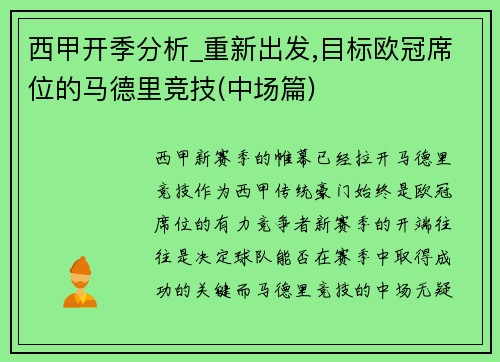 西甲开季分析_重新出发,目标欧冠席位的马德里竞技(中场篇)

西甲新赛季的帷幕已经拉开马德里竞技作为西甲传统豪门始终是欧冠席位的有力竞争者新赛季的开端往往是决定球队能否在赛季中取得成功的关键而马德里竞技的中场无疑